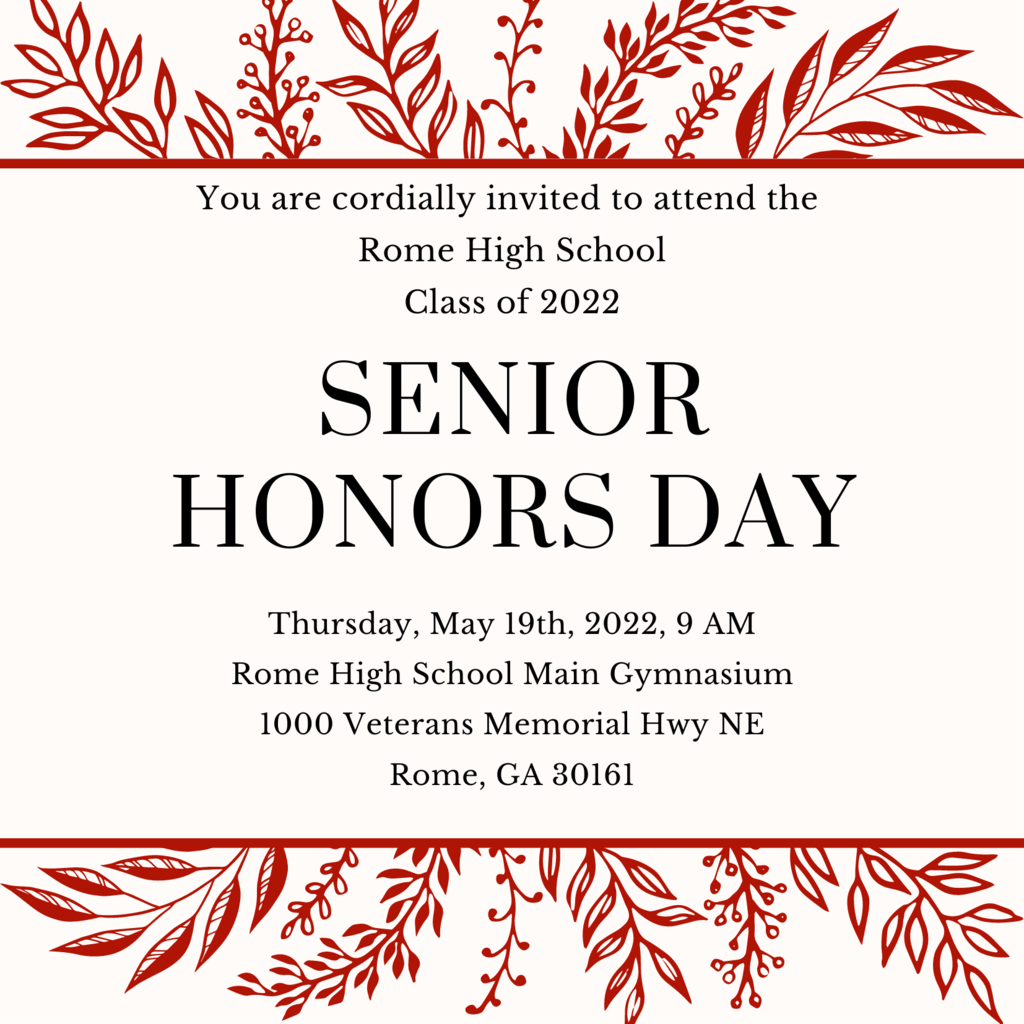 You are cordially invited to attend the
Rome High School
Class of 2022

SENIOR
HONORS DAY

Thursday, May 19th, 2022, 9 AM
Rome High School Main Gymnasium
1000 Veterans Memorial Hwy NE
Rome, GA 30161